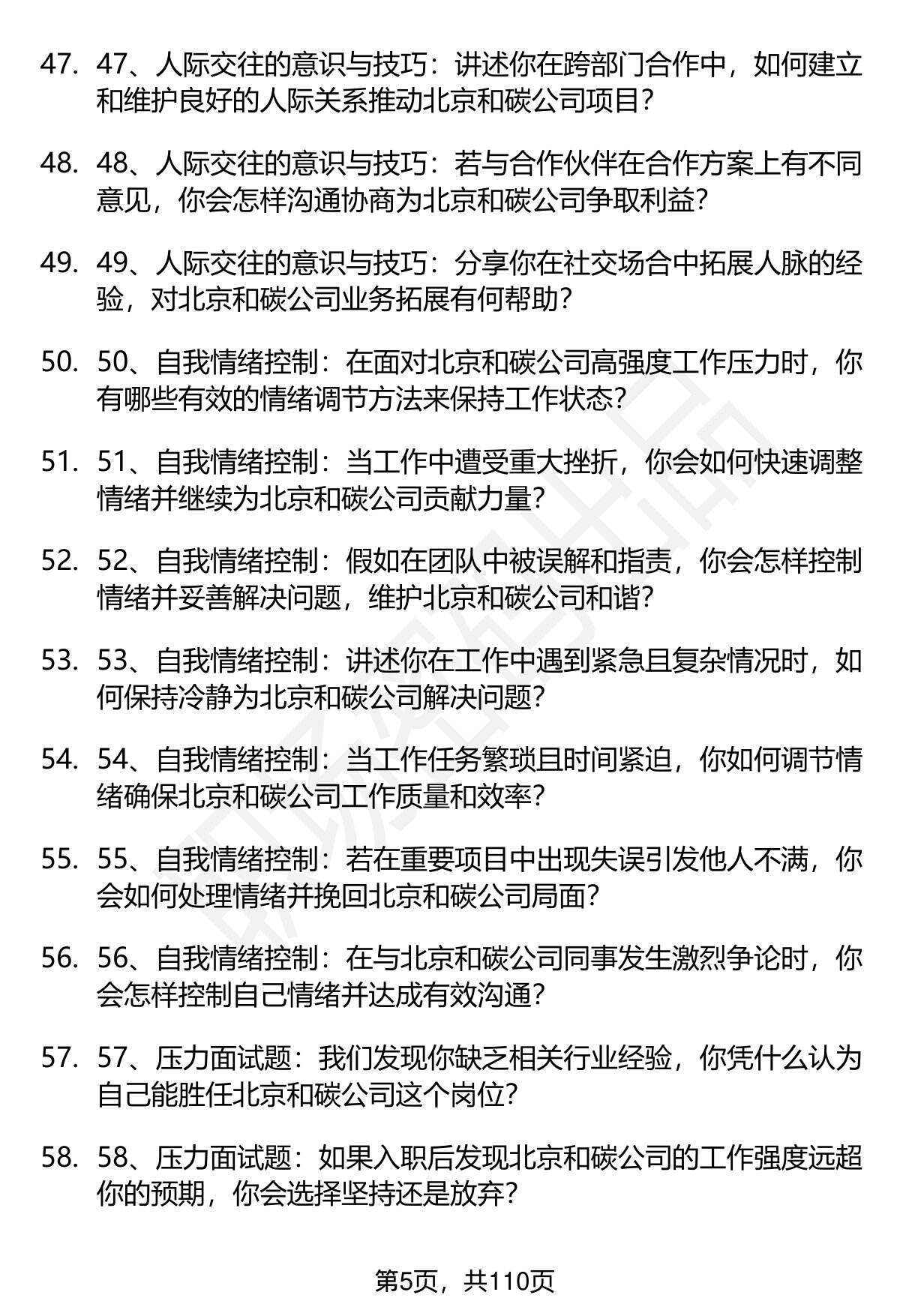 47. 47、人际交往的意识与技巧：讲述你在跨部门合作中，如何建立和维护良好的人际关系推动北京和碳公司项目？

48. 48、人际交往的意识与技巧：若与合作伙伴在合作方案上有不同意见，你会怎样沟通协商为北京和碳公司争取利益？

49. 49、人际交往的意识与技巧：分享你在社交场合中拓展人脉的经验，对北京和碳公司业务拓展有何帮助？

50. 50、自我情绪控制：在面对北京和碳公司高强度工作压力时，你有哪些有效的情绪调节方法来保持工作状态？

51. 51、自我情绪控制：当工作中遭受重大挫折，你会如何快速调整情绪并继续为北京和碳公司贡献力量？

52. 52、自我情绪控制：假如在团队中被误解和指责，你会怎样控制情绪并妥善解决问题，维护北京和碳公司和谐？

53. 53、自我情绪控制：讲述你在工作中遇到紧急且复杂情况时，如何保持冷静为北京和碳公司解决问题？

54. 54、自我情绪控制：当工作任务繁琐且时间紧迫，你如何调节情绪确保北京和碳公司工作质量和效率？

55. 55、自我情绪控制：若在重要项目中出现失误引发他人不满，你会如何处理情绪并挽回北京和碳公司局面？

56. 56、自我情绪控制：在与北京和碳公司同事发生激烈争论时，你会怎样控制自己情绪并达成有效沟通？

57. 57、压力面试题：我们发现你缺乏相关行业经验，你凭什么认为自己能胜任北京和碳公司这个岗位？

58. 58、压力面试题：如果入职后发现北京和碳公司的工作强度远超你的预期，你会选择坚持还是放弃？

第5页，共110页